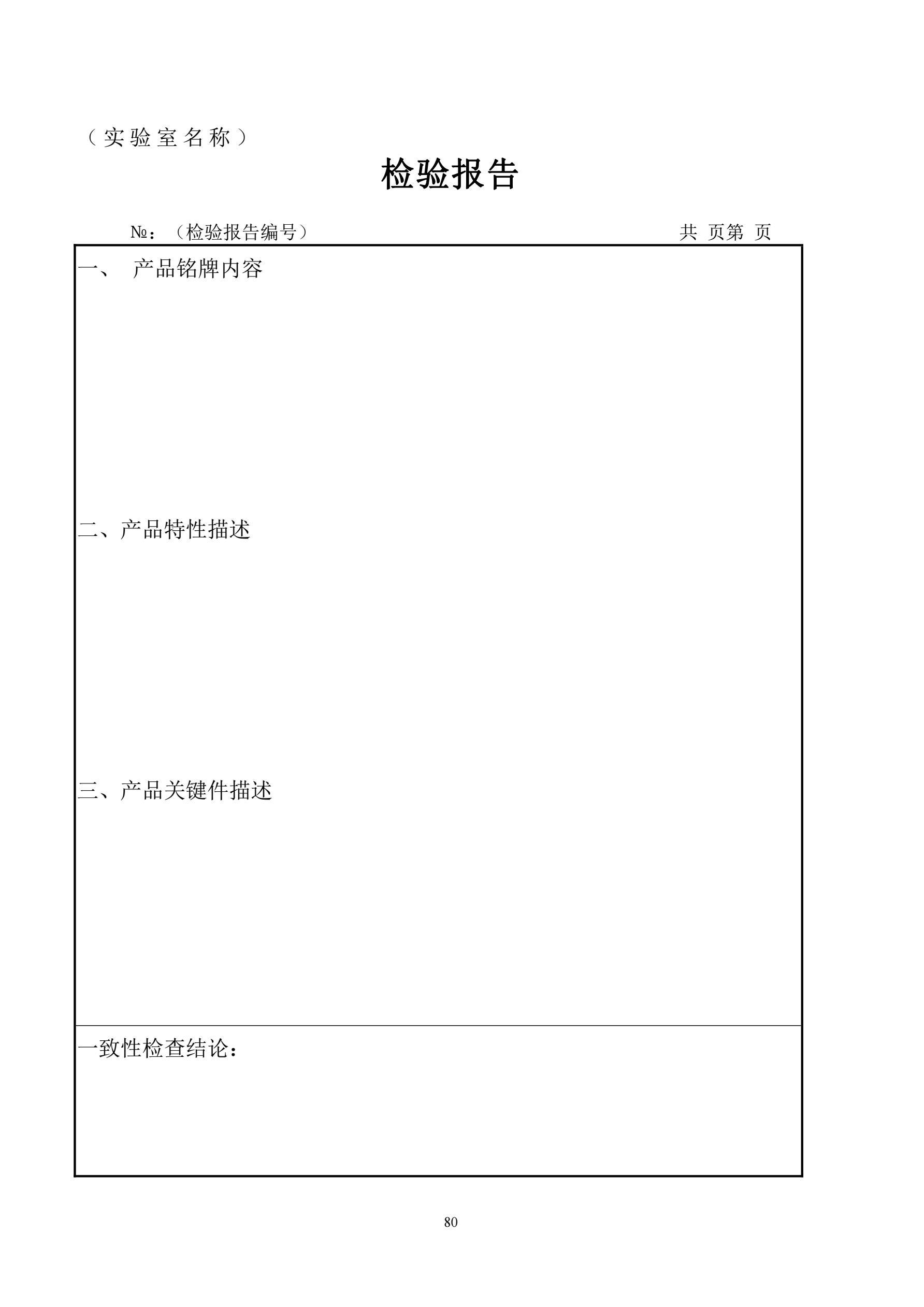 （实验室名称）

检验报告

№：（检验报告编号）　　　　　　　　　　　　　共 页第 页

一、 产品铭牌内容

二、产品特性描述

三、产品关键件描述

一致性检查结论：

80